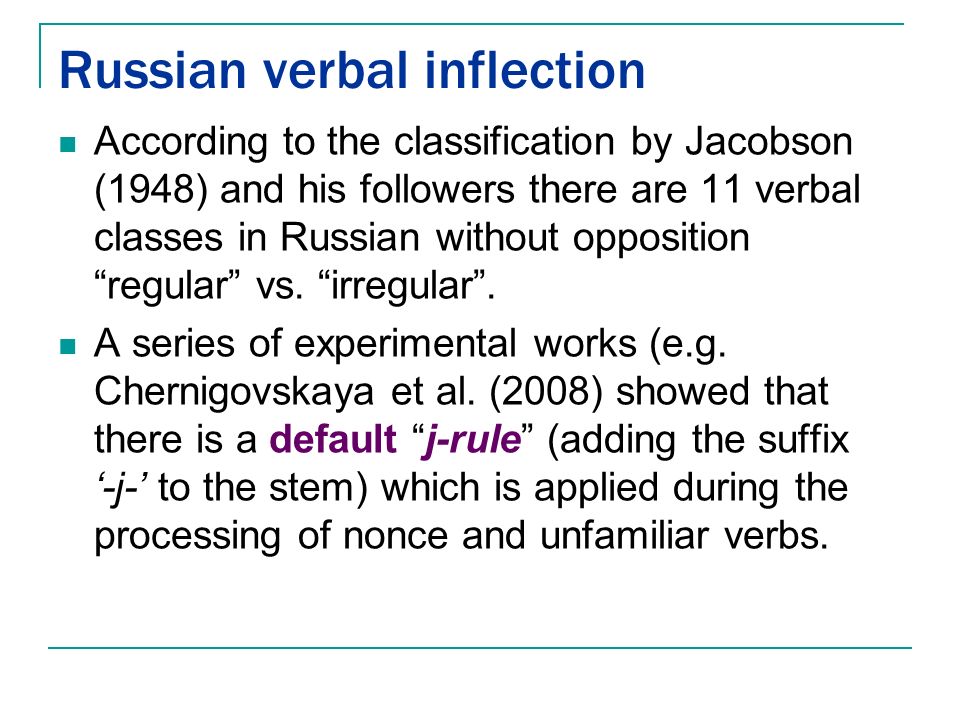 Russian verbal inflection

According to the classification by Jacobson (1948) and his followers there are 11 verbal classes in Russian without opposition “regular” vs. “irregular”.

A series of experimental works (e.g. Chernigovskaya et al. (2008) showed that there is a default “j-rule” (adding the suffix ‘-j-’ to the stem) which is applied during the processing of nonce and unfamiliar verbs.